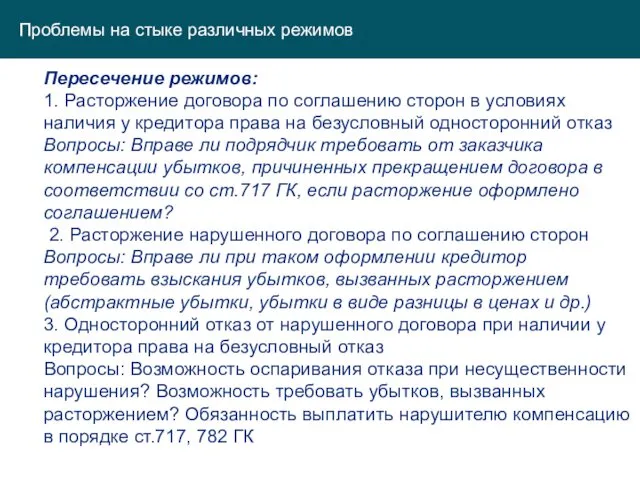 Проблемы на стыке различных режимов

Пересечение режимов:
1. Расторжение договора по соглашению сторон в условиях наличия у кредитора права на безусловный односторонний отказ
Вопросы: Вправе ли подрядчик требовать от заказчика компенсации убытков, причиненных прекращением договора в соответствии со ст.717 ГК, если расторжение оформлено соглашением?
2. Расторжение нарушенного договора по соглашению сторон
Вопросы: Вправе ли при таком оформлении кредитор требовать взыскания убытков, вызванных расторжением (абстрактные убытки, убытки в виде разницы в ценах и др.)
3. Односторонний отказ от нарушенного договора при наличии у кредитора права на безусловный отказ
Вопросы: Возможность оспаривания отказа при несущественности нарушения? Возможность требовать убытков, вызванных расторжением? Обязанность выплатить нарушителю компенсацию в порядке ст.717, 782 ГК